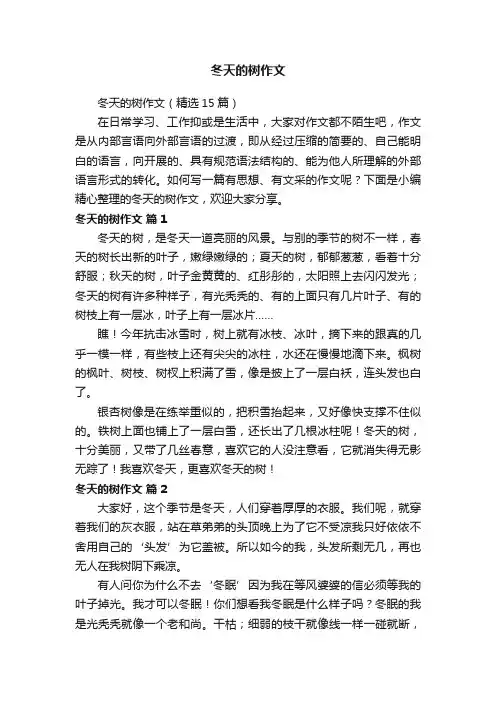 冬天的树作文

冬天的树作文（精选15篇）

在日常学习、工作抑或是生活中，大家对作文都不陌生吧，作文是从内部言语向外部言语的过渡，即从经过压缩的简要的、自己能明白的语言，向开展的、具有规范语法结构的、能为他人所理解的外部语言形式的转化。如何写一篇有思想、有文采的作文呢？下面是小编精心整理的冬天的树作文，欢迎大家分享。

冬天的树作文 篇1

冬天的树，是冬天一道亮丽的风景。与别的季节的树不一样，春天的树长出新的叶子，嫩绿嫩绿的；夏天的树，郁郁葱葱，看着十分舒服；秋天的树，叶子金黄黄的、红彤彤的，太阳照上去闪闪发光；冬天的树有许多种样子，有光秃秃的、有的上面只有几片叶子、有的树枝上有一层冰，叶子上有一层冰片……

瞧！今年抗击冰雪时，树上就有冰枝、冰叶，摘下来的跟真的几乎一模一样，有些枝上还有尖尖的冰柱，水还在慢慢地滴下来。枫树的枫叶、树枝、树杈上积满了雪，像是披上了一层白袄，连头发也白了。

银杏树像是在练举重似的，把积雪抬起来，又好像快支撑不住似的。铁树上面也铺上了一层白雪，还长出了几根冰柱呢！冬天的树，十分美丽，又带了几丝春意，喜欢它的人没注意看，它就消失得无影无踪了！我喜欢冬天，更喜欢冬天的树！

冬天的树作文 篇2

大家好，这个季节是冬天，人们穿着厚厚的衣服。我们呢，就穿着我们的灰衣服，站在草弟弟的头顶晚上为了它不受凉我只好依依不舍用自己的‘头发’为它盖被。所以如今的我，头发所剩无几，再也无人在我树阴下乘凉。

有人问你为什么不去‘冬眠’因为我在等风婆婆的信必须等我的叶子掉光。我才可以冬眠！你们想看我冬眠是什么样子吗？冬眠的我是光秃秃就像一个老和尚。干枯；细弱的枝干就像线一样一碰就断，